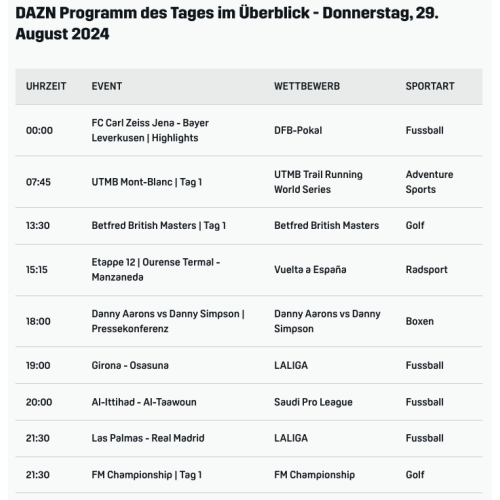 DAZN Programm des Tages im Überblick - Donnerstag, 29. August 2024

| UHRZEIT | EVENT | WETTBEWERB | SPORTART |
|---|---|---|---|
| 00:00 | FC Carl Zeiss Jena - Bayer Leverkusen \| Highlights | DFB-Pokal | Fussball |
| 07:45 | UTMB Mont-Blanc \| Tag 1 | UTMB Trail Running World Series | Adventure Sports |
| 13:30 | Betfred British Masters \| Tag 1 | Betfred British Masters | Golf |
| 15:15 | Etappe 12 \| Ourense Termal - Manzaneda | Vuelta a España | Radsport |
| 18:00 | Danny Aarons vs Danny Simpson \| Pressekonferenz | Danny Aarons vs Danny Simpson | Boxen |
| 19:00 | Girona - Osasuna | LALIGA | Fussball |
| 20:00 | Al-Ittihad - Al-Taawoun | Saudi Pro League | Fussball |
| 21:30 | Las Palmas - Real Madrid | LALIGA | Fussball |
| 21:30 | FM Championship \| Tag 1 | FM Championship | Golf |